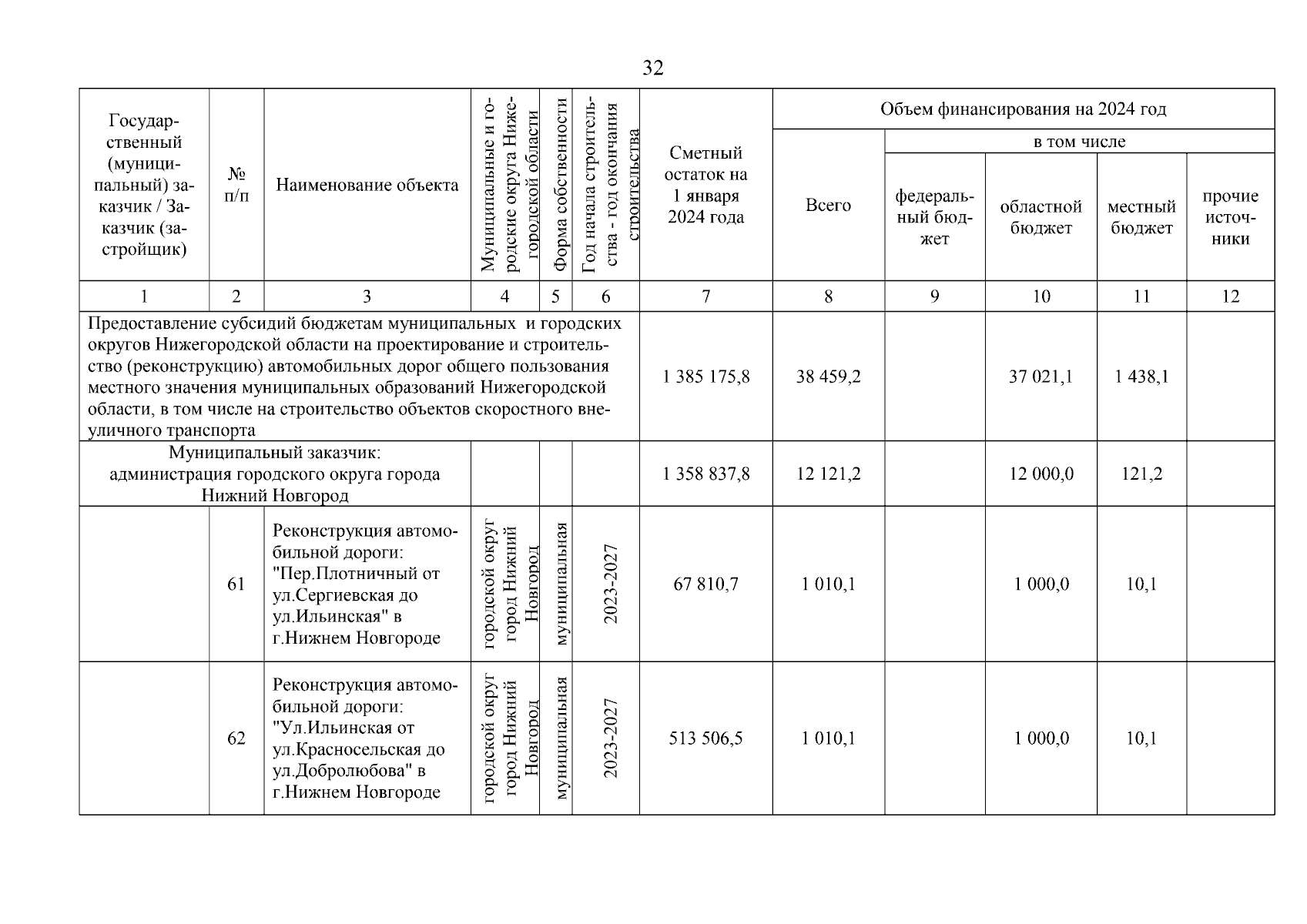 32

| Государственный (муниципальный) заказчик / Заказчик (застройщик) | № п/п | Наименование объекта | Муниципальные и городские округа Нижегородской области | Форма собственности | Год начала строительства - год окончания строительства | Сметный остаток на 1 января 2024 года | Объем финансирования на 2024 год: Всего | в том числе: федеральный бюджет | областной бюджет | местный бюджет | прочие источники |
|---|---|---|---|---|---|---|---|---|---|---|---|
| 1 | 2 | 3 | 4 | 5 | 6 | 7 | 8 | 9 | 10 | 11 | 12 |
| Предоставление субсидий бюджетам муниципальных и городских округов Нижегородской области на проектирование и строительство (реконструкцию) автомобильных дорог общего пользования местного значения муниципальных образований Нижегородской области, в том числе на строительство объектов скоростного внеуличного транспорта | | | | | | 1 385 175,8 | 38 459,2 | | 37 021,1 | 1 438,1 | |
| Муниципальный заказчик: администрация городского округа города Нижний Новгород | | | | | | 1 358 837,8 | 12 121,2 | | 12 000,0 | 121,2 | |
| | 61 | Реконструкция автомобильной дороги: "Пер.Плотничный от ул.Сергиевская до ул.Ильинская" в г.Нижнем Новгороде | городской округ город Нижний Новгород | муниципальная | 2023-2027 | 67 810,7 | 1 010,1 | | 1 000,0 | 10,1 | |
| | 62 | Реконструкция автомобильной дороги: "Ул.Ильинская от ул.Красносельская до ул.Добролюбова" в г.Нижнем Новгороде | городской округ город Нижний Новгород | муниципальная | 2023-2027 | 513 506,5 | 1 010,1 | | 1 000,0 | 10,1 | |